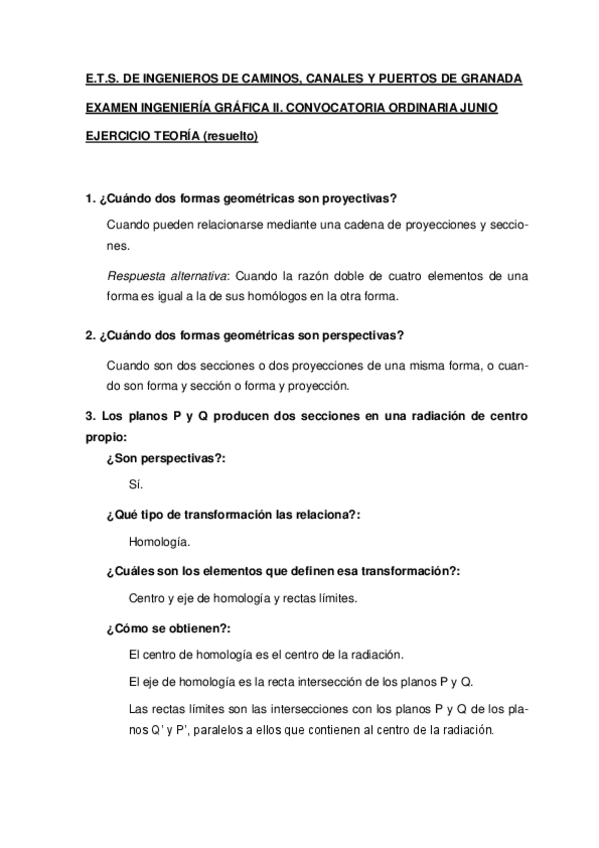 E.T.S. DE INGENIEROS DE CAMINOS, CANALES Y PUERTOS DE GRANADA

EXAMEN INGENIERÍA GRÁFICA II. CONVOCATORIA ORDINARIA JUNIO

EJERCICIO TEORÍA (resuelto)

1. ¿Cuándo dos formas geométricas son proyectivas?

Cuando pueden relacionarse mediante una cadena de proyecciones y secciones.

Respuesta alternativa: Cuando la razón doble de cuatro elementos de una forma es igual a la de sus homólogos en la otra forma.

2. ¿Cuándo dos formas geométricas son perspectivas?

Cuando son dos secciones o dos proyecciones de una misma forma, o cuando son forma y sección o forma y proyección.

3. Los planos P y Q producen dos secciones en una radiación de centro propio:

¿Son perspectivas?:

Sí.

¿Qué tipo de transformación las relaciona?:

Homología.

¿Cuáles son los elementos que definen esa transformación?:

Centro y eje de homología y rectas límites.

¿Cómo se obtienen?:

El centro de homología es el centro de la radiación.

El eje de homología es la recta intersección de los planos P y Q.

Las rectas límites son las intersecciones con los planos P y Q de los planos Q' y P', paralelos a ellos que contienen al centro de la radiación.